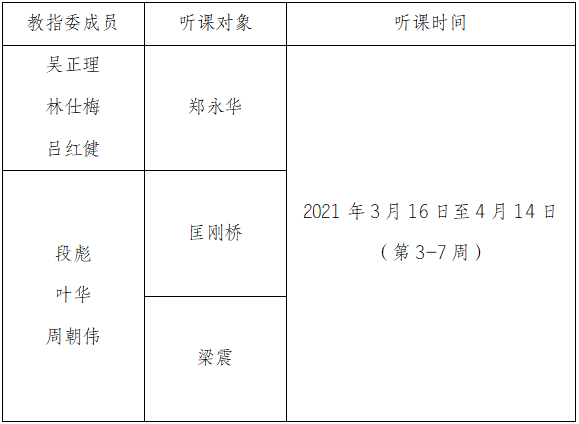 | 教指委成员 | 听课对象 | 听课时间 |
|---|---|---|
| 吴正理 林仕梅 吕红健 | 郑永华 | 2021年3月16日至4月14日（第3-7周） |
| 段彪 叶华 周朝伟 | 匡刚桥 | |
| | 梁震 | |